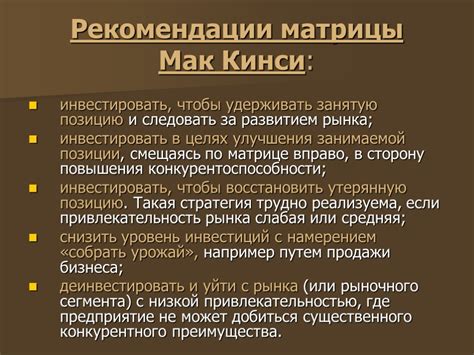 Рекомендации матрицы Мак Кинси:

инвестировать, чтобы удерживать занятую позицию и следовать за развитием рынка;

инвестировать в целях улучшения занимаемой позиции, смещаясь по матрице вправо, в сторону повышения конкурентоспособности;

инвестировать, чтобы восстановить утерянную позицию. Такая стратегия трудно реализуема, если привлекательность рынка слабая или средняя;

снизить уровень инвестиций с намерением «собрать урожай», например путем продажи бизнеса;

деинвестировать и уйти с рынка (или рыночного сегмента) с низкой привлекательностью, где предприятие не может добиться существенного конкурентного преимущества.